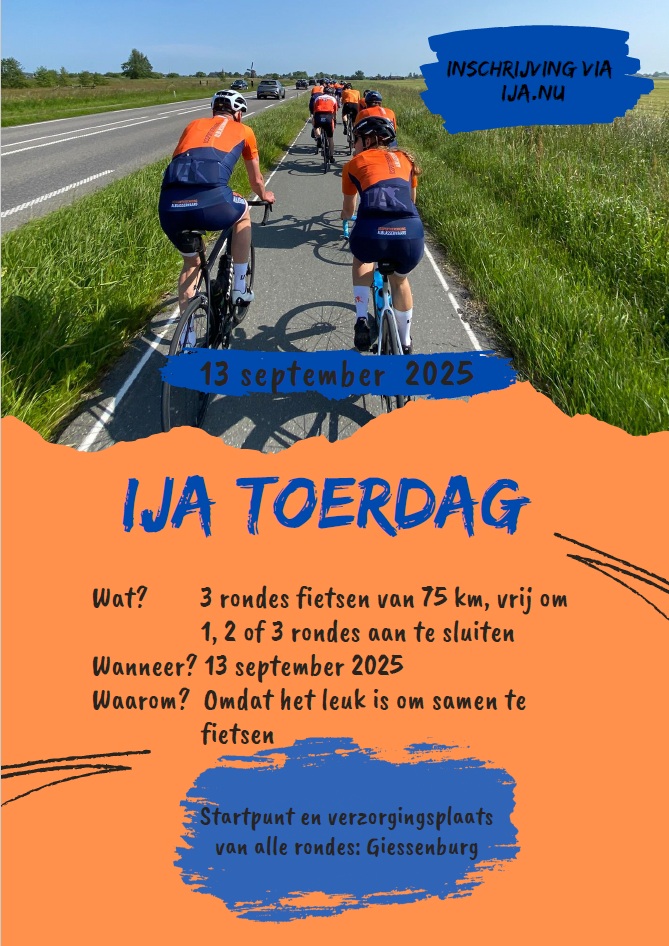 INSCHRIJVING VIA IJA.NU

13 september 2025

IJA TOERDAG

Wat? 3 rondes fietsen van 75 km, vrij om 1, 2 of 3 rondes aan te sluiten
Wanneer? 13 september 2025
Waarom? Omdat het leuk is om samen te fietsen

Startpunt en verzorgingsplaats van alle rondes: Giessenburg